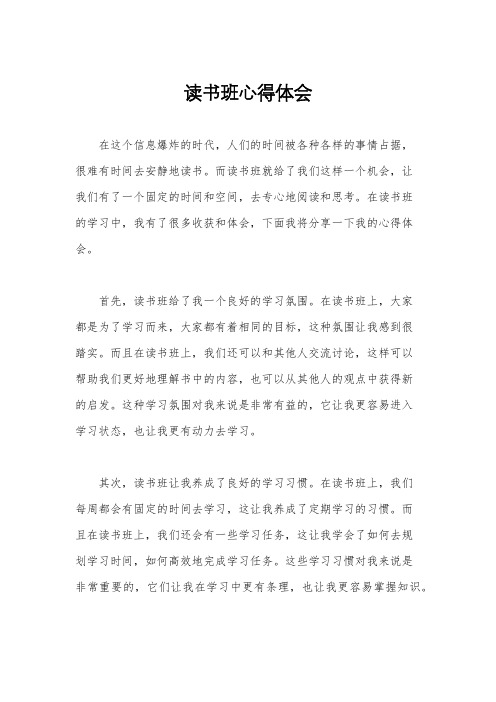 读书班心得体会

在这个信息爆炸的时代，人们的时间被各种各样的事情占据，很难有时间去安静地读书。而读书班就给了我们这样一个机会，让我们有了一个固定的时间和空间，去专心地阅读和思考。在读书班的学习中，我有了很多收获和体会，下面我将分享一下我的心得体会。

首先，读书班给了我一个良好的学习氛围。在读书班上，大家都是为了学习而来，大家都有着相同的目标，这种氛围让我感到很踏实。而且在读书班上，我们还可以和其他人交流讨论，这样可以帮助我们更好地理解书中的内容，也可以从其他人的观点中获得新的启发。这种学习氛围对我来说是非常有益的，它让我更容易进入学习状态，也让我更有动力去学习。

其次，读书班让我养成了良好的学习习惯。在读书班上，我们每周都会有固定的时间去学习，这让我养成了定期学习的习惯。而且在读书班上，我们还会有一些学习任务，这让我学会了如何去规划学习时间，如何高效地完成学习任务。这些学习习惯对我来说是非常重要的，它们让我在学习中更有条理，也让我更容易掌握知识。